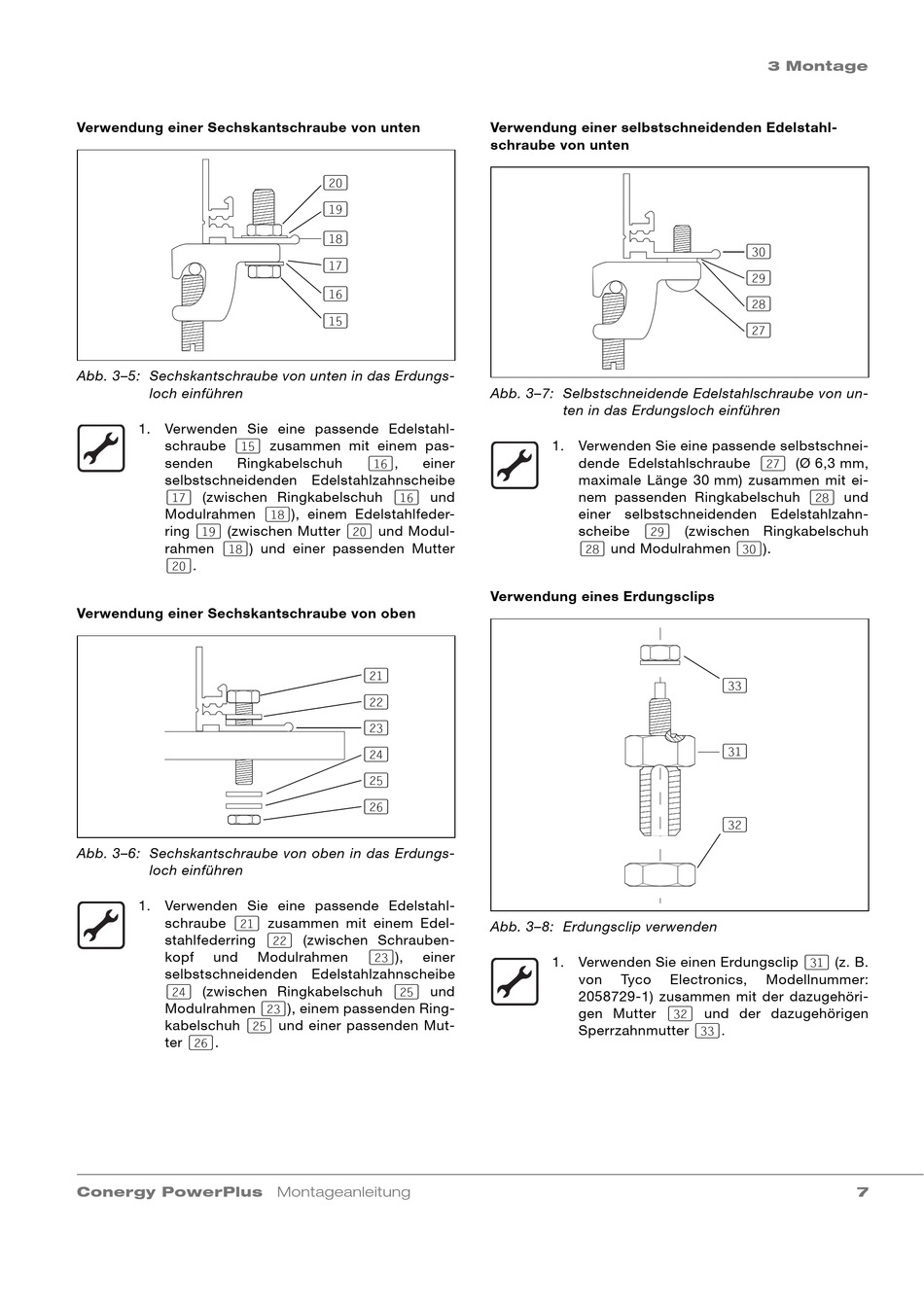 3 Montage

Verwendung einer Sechskantschraube von unten

20
19
18
17
16
15

Abb. 3–5: Sechskantschraube von unten in das Erdungsloch einführen

1. Verwenden Sie eine passende Edelstahlschraube 15 zusammen mit einem passenden Ringkabelschuh 16, einer selbstschneidenden Edelstahlzahnscheibe 17 (zwischen Ringkabelschuh 16 und Modulrahmen 18), einem Edelstahlfederring 19 (zwischen Mutter 20 und Modulrahmen 18) und einer passenden Mutter 20.

Verwendung einer Sechskantschraube von oben

21
22
23
24
25
26

Abb. 3–6: Sechskantschraube von oben in das Erdungsloch einführen

1. Verwenden Sie eine passende Edelstahlschraube 21 zusammen mit einem Edelstahlfederring 22 (zwischen Schraubenkopf und Modulrahmen 23), einer selbstschneidenden Edelstahlzahnscheibe 24 (zwischen Ringkabelschuh 25 und Modulrahmen 23), einem passenden Ringkabelschuh 25 und einer passenden Mutter 26.

Verwendung einer selbstschneidenden Edelstahlschraube von unten

30
29
28
27

Abb. 3–7: Selbstschneidende Edelstahlschraube von unten in das Erdungsloch einführen

1. Verwenden Sie eine passende selbstschneidende Edelstahlschraube 27 (Ø 6,3 mm, maximale Länge 30 mm) zusammen mit einem passenden Ringkabelschuh 28 und einer selbstschneidenden Edelstahlzahnscheibe 29 (zwischen Ringkabelschuh 28 und Modulrahmen 30).

Verwendung eines Erdungsclips

33
31
32

Abb. 3–8: Erdungsclip verwenden

1. Verwenden Sie einen Erdungsclip 31 (z. B. von Tyco Electronics, Modellnummer: 2058729-1) zusammen mit der dazugehörigen Mutter 32 und der dazugehörigen Sperrzahnmutter 33.

Conergy PowerPlus Montageanleitung 7